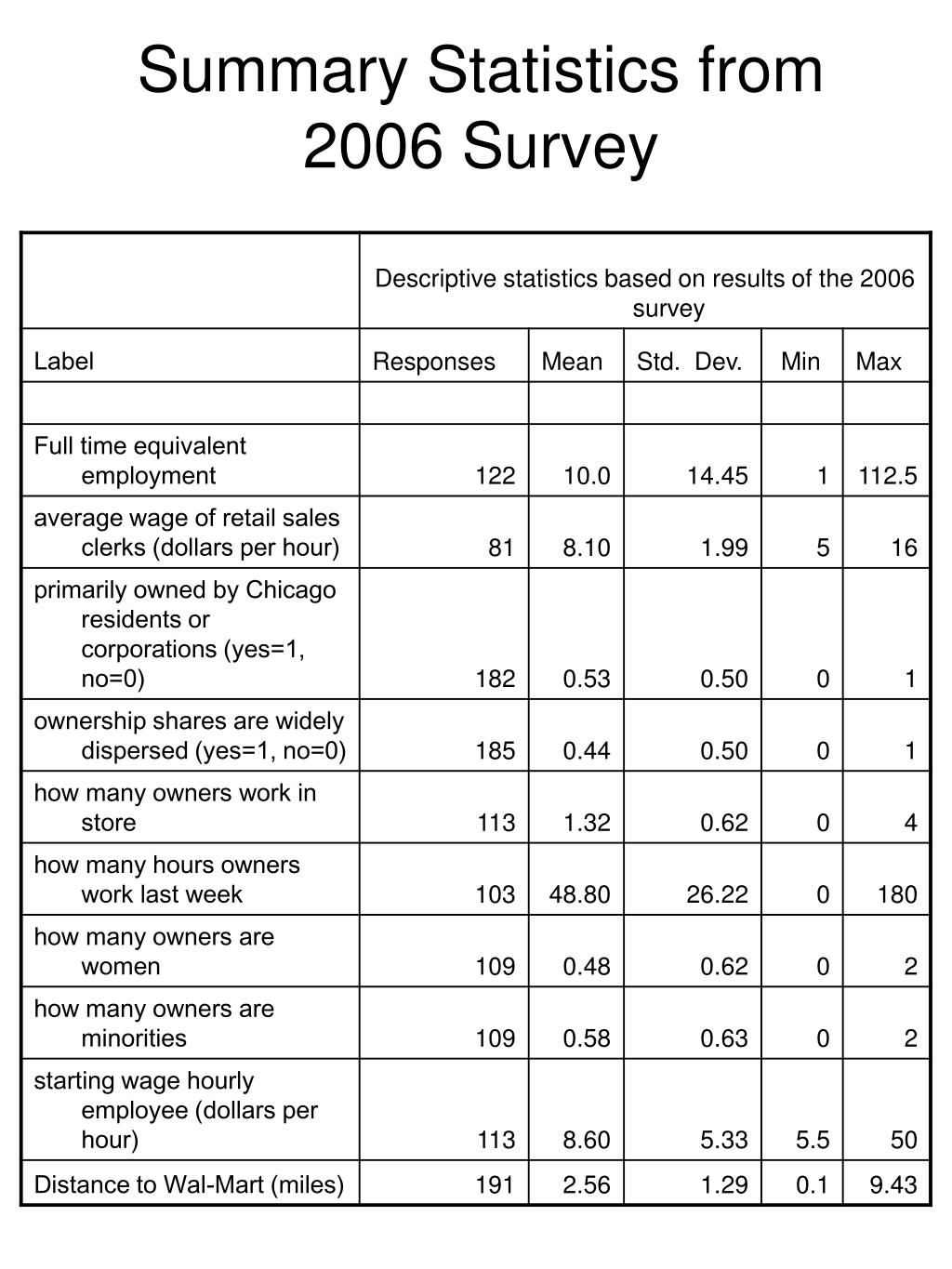 Summary Statistics from 2006 Survey

| | Descriptive statistics based on results of the 2006 survey | | | | |
|---|---|---|---|---|---|
| Label | Responses | Mean | Std. Dev. | Min | Max |
| | | | | | |
| Full time equivalent employment | 122 | 10.0 | 14.45 | 1 | 112.5 |
| average wage of retail sales clerks (dollars per hour) | 81 | 8.10 | 1.99 | 5 | 16 |
| primarily owned by Chicago residents or corporations (yes=1, no=0) | 182 | 0.53 | 0.50 | 0 | 1 |
| ownership shares are widely dispersed (yes=1, no=0) | 185 | 0.44 | 0.50 | 0 | 1 |
| how many owners work in store | 113 | 1.32 | 0.62 | 0 | 4 |
| how many hours owners work last week | 103 | 48.80 | 26.22 | 0 | 180 |
| how many owners are women | 109 | 0.48 | 0.62 | 0 | 2 |
| how many owners are minorities | 109 | 0.58 | 0.63 | 0 | 2 |
| starting wage hourly employee (dollars per hour) | 113 | 8.60 | 5.33 | 5.5 | 50 |
| Distance to Wal-Mart (miles) | 191 | 2.56 | 1.29 | 0.1 | 9.43 |